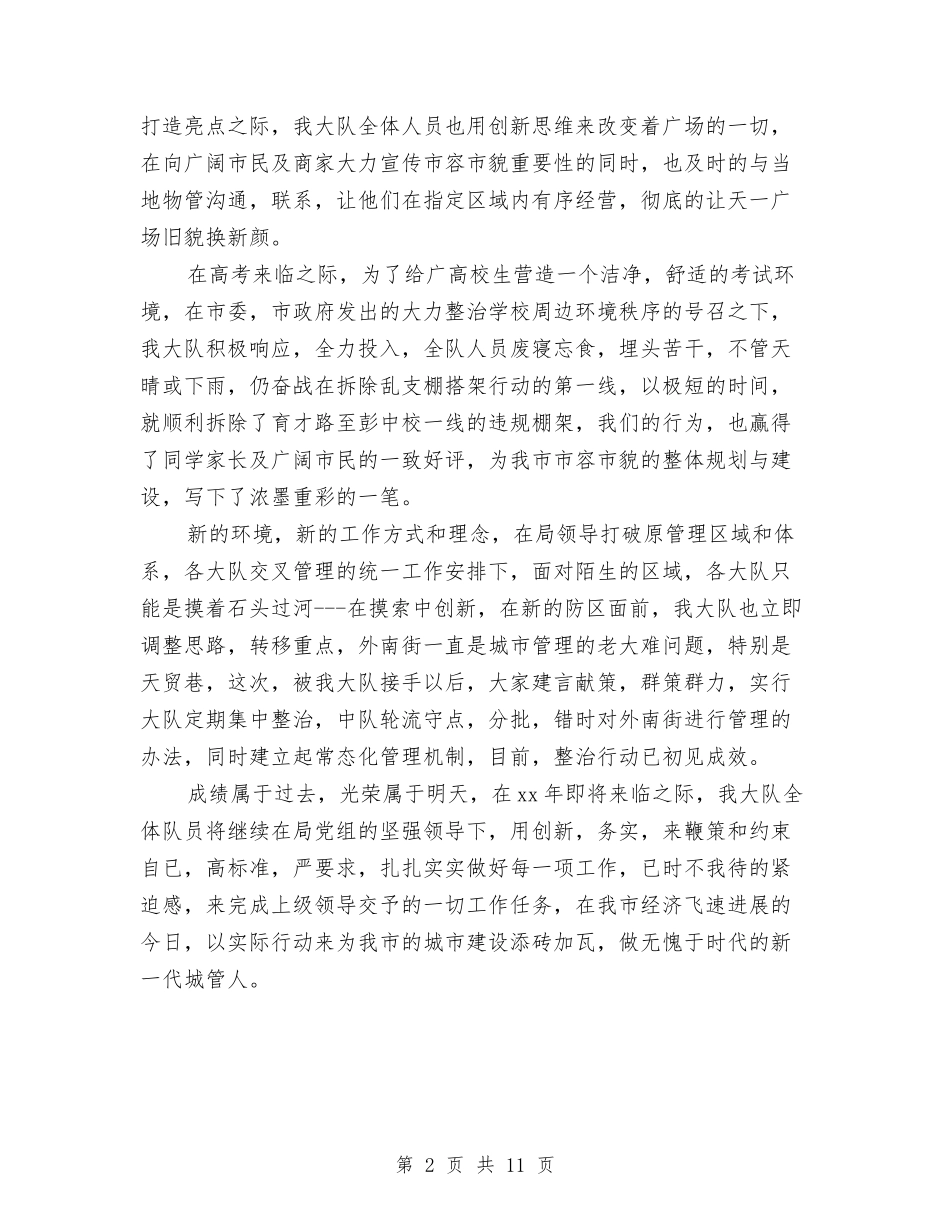 打造亮点之际，我大队全体人员也用创新思维来改变着广场的一切，在向广阔市民及商家大力宣传市容市貌重要性的同时，也及时的与当地物管沟通，联系，让他们在指定区域内有序经营，彻底的让天一广场旧貌换新颜。

在高考来临之际，为了给广高校生营造一个洁净，舒适的考试环境，在市委，市政府发出的大力整治学校周边环境秩序的号召之下，我大队积极响应，全力投入，全队人员废寝忘食，埋头苦干，不管天晴或下雨，仍奋战在拆除乱支棚搭架行动的第一线，以极短的时间，就顺利拆除了育才路至彭中校一线的违规棚架，我们的行为，也赢得了同学家长及广阔市民的一致好评，为我市市容市貌的整体规划与建设，写下了浓墨重彩的一笔。

新的环境，新的工作方式和理念，在局领导打破原管理区域和体系，各大队交叉管理的统一工作安排下，面对陌生的区域，各大队只能是摸着石头过河---在摸索中创新，在新的防区面前，我大队也立即调整思路，转移重点，外南街一直是城市管理的老大难问题，特别是天贸巷，这次，被我大队接手以后，大家建言献策，群策群力，实行大队定期集中整治，中队轮流守点，分批，错时对外南街进行管理的办法，同时建立起常态化管理机制，目前，整治行动已初见成效。

成绩属于过去，光荣属于明天，在xx年即将来临之际，我大队全体队员将继续在局党组的坚强领导下，用创新，务实，来鞭策和约束自已，高标准，严要求，扎扎实实做好每一项工作，已时不我待的紧迫感，来完成上级领导交予的一切工作任务，在我市经济飞速进展的今日，以实际行动来为我市的城市建设添砖加瓦，做无愧于时代的新一代城管人。

第 2 页 共 11 页